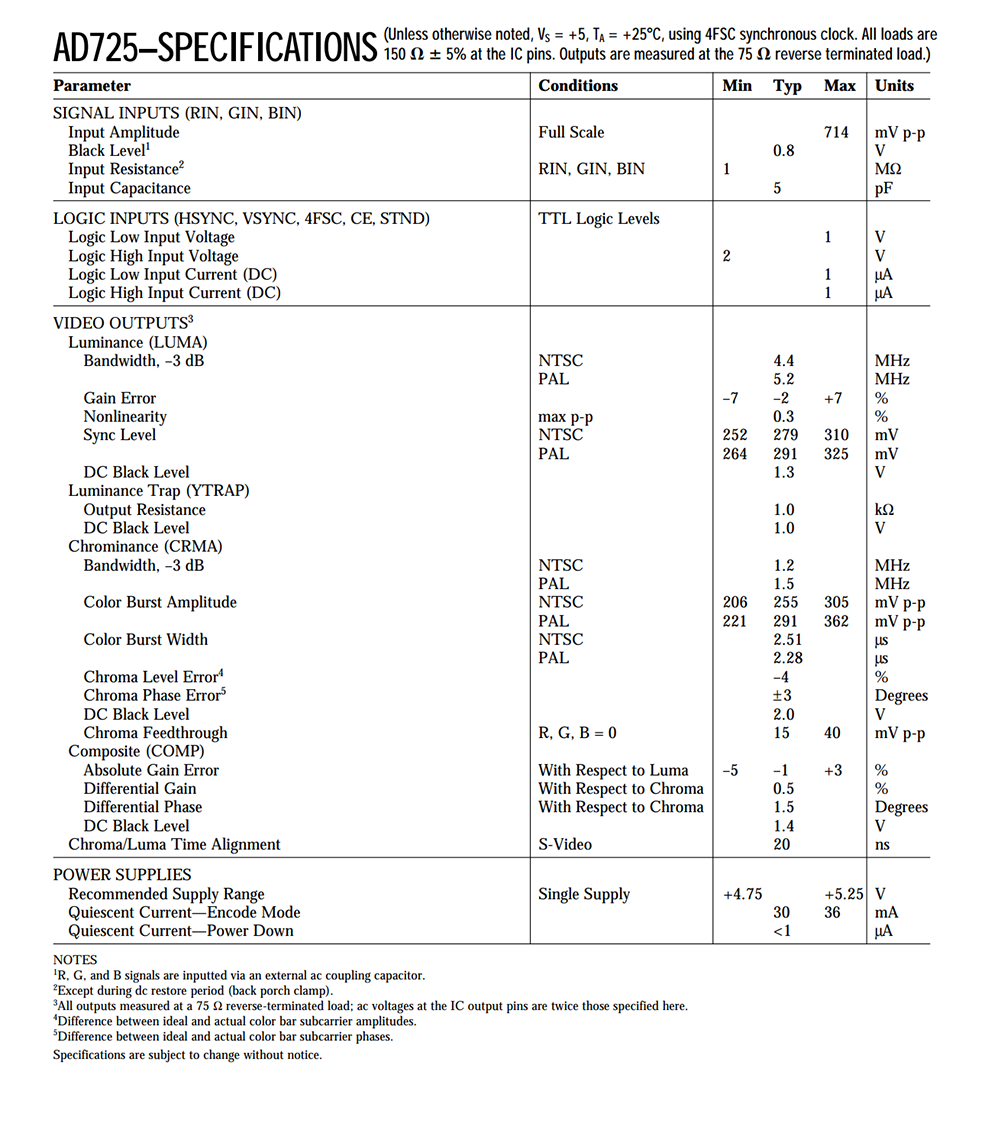 AD725–SPECIFICATIONS (Unless otherwise noted, $V_S$ = +5, $T_A$ = +25°C, using 4FSC synchronous clock. All loads are 150 Ω ± 5% at the IC pins. Outputs are measured at the 75 Ω reverse terminated load.)

| Parameter | Conditions | Min | Typ | Max | Units |
|---|---|---|---|---|---|
| SIGNAL INPUTS (RIN, GIN, BIN) | | | | | |
| Input Amplitude | Full Scale | | | 714 | mV p-p |
| Black Level$^1$ | | | 0.8 | | V |
| Input Resistance$^2$ | RIN, GIN, BIN | 1 | | | MΩ |
| Input Capacitance | | | 5 | | pF |
| LOGIC INPUTS (HSYNC, VSYNC, 4FSC, CE, STND) | TTL Logic Levels | | | | |
| Logic Low Input Voltage | | | | 1 | V |
| Logic High Input Voltage | | 2 | | | V |
| Logic Low Input Current (DC) | | | | 1 | μA |
| Logic High Input Current (DC) | | | | 1 | μA |
| VIDEO OUTPUTS$^3$ | | | | | |
| Luminance (LUMA) | | | | | |
| Bandwidth, –3 dB | NTSC | | 4.4 | | MHz |
| | PAL | | 5.2 | | MHz |
| Gain Error | | –7 | –2 | +7 | % |
| Nonlinearity | max p-p | | 0.3 | | % |
| Sync Level | NTSC | 252 | 279 | 310 | mV |
| | PAL | 264 | 291 | 325 | mV |
| DC Black Level | | | 1.3 | | V |
| Luminance Trap (YTRAP) | | | | | |
| Output Resistance | | | 1.0 | | kΩ |
| DC Black Level | | | 1.0 | | V |
| Chrominance (CRMA) | | | | | |
| Bandwidth, –3 dB | NTSC | | 1.2 | | MHz |
| | PAL | | 1.5 | | MHz |
| Color Burst Amplitude | NTSC | 206 | 255 | 305 | mV p-p |
| | PAL | 221 | 291 | 362 | mV p-p |
| Color Burst Width | NTSC | | 2.51 | | μs |
| | PAL | | 2.28 | | μs |
| Chroma Level Error$^4$ | | | –4 | | % |
| Chroma Phase Error$^5$ | | | ±3 | | Degrees |
| DC Black Level | | | 2.0 | | V |
| Chroma Feedthrough | R, G, B = 0 | | 15 | 40 | mV p-p |
| Composite (COMP) | | | | | |
| Absolute Gain Error | With Respect to Luma | –5 | –1 | +3 | % |
| Differential Gain | With Respect to Chroma | | 0.5 | | % |
| Differential Phase | With Respect to Chroma | | 1.5 | | Degrees |
| DC Black Level | | | 1.4 | | V |
| Chroma/Luma Time Alignment | S-Video | | 20 | | ns |
| POWER SUPPLIES | | | | | |
| Recommended Supply Range | Single Supply | +4.75 | | +5.25 | V |
| Quiescent Current—Encode Mode | | | 30 | 36 | mA |
| Quiescent Current—Power Down | | | <1 | | μA |

NOTES
$^1$R, G, and B signals are inputted via an external ac coupling capacitor.
$^2$Except during dc restore period (back porch clamp).
$^3$All outputs measured at a 75 Ω reverse-terminated load; ac voltages at the IC output pins are twice those specified here.
$^4$Difference between ideal and actual color bar subcarrier amplitudes.
$^5$Difference between ideal and actual color bar subcarrier phases.
Specifications are subject to change without notice.